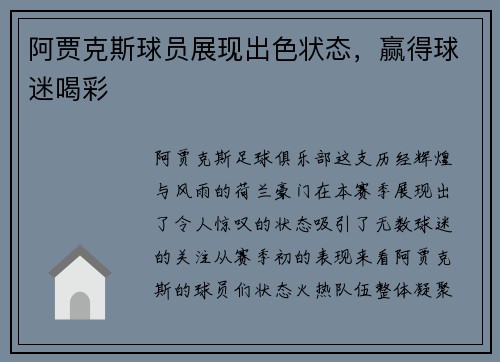 阿贾克斯球员展现出色状态，赢得球迷喝彩

阿贾克斯足球俱乐部这支历经辉煌与风雨的荷兰豪门在本赛季展现出了令人惊叹的状态吸引了无数球迷的关注从赛季初的表现来看阿贾克斯的球员们状态火热队伍整体凝聚